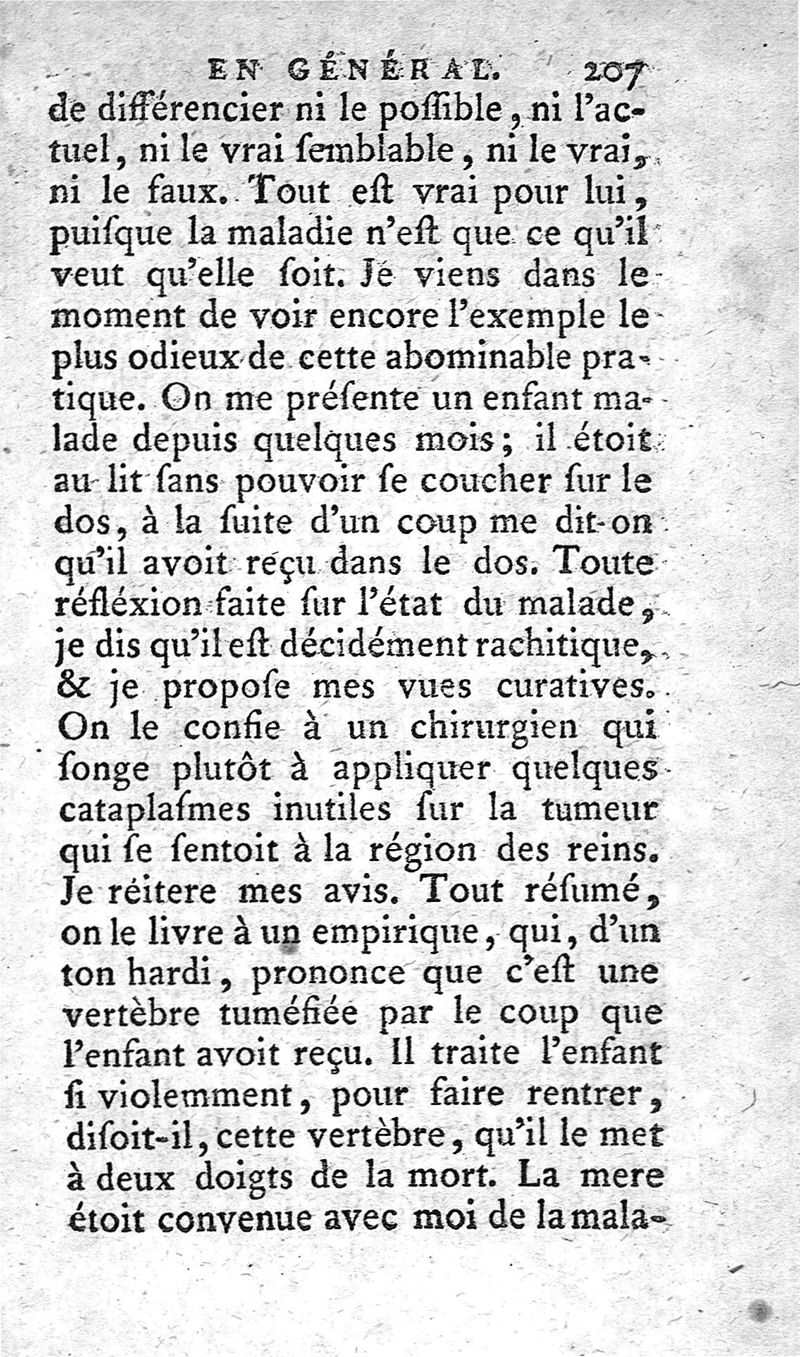 EN GÉNÉRAL. 207

de différencier ni le poſſible, ni l'actuel, ni le vrai ſemblable, ni le vrai, ni le faux. Tout eſt vrai pour lui, puiſque la maladie n'eſt que ce qu'il veut qu'elle ſoit. Je viens dans le moment de voir encore l'exemple le plus odieux de cette abominable pratique. On me préſente un enfant malade depuis quelques mois; il étoit au lit ſans pouvoir ſe coucher ſur le dos, à la ſuite d'un coup me dit-on qu'il avoit reçu dans le dos. Toute réfléxion faite ſur l'état du malade, je dis qu'il eſt décidément rachitique, & je propoſe mes vues curatives. On le confie à un chirurgien qui ſonge plutôt à appliquer quelques cataplaſmes inutiles ſur la tumeur qui ſe ſentoit à la région des reins. Je réitere mes avis. Tout réſumé, on le livre à un empirique, qui, d'un ton hardi, prononce que c'eſt une vertèbre tuméfiée par le coup que l'enfant avoit reçu. Il traite l'enfant ſi violemment, pour faire rentrer, diſoit-il, cette vertèbre, qu'il le met à deux doigts de la mort. La mere étoit convenue avec moi de la mala-